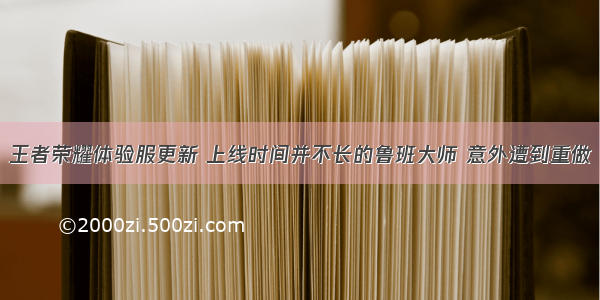 王者荣耀体验服更新 上线时间并不长的鲁班大师 意外遭到重做

©2000zi.500zi.com